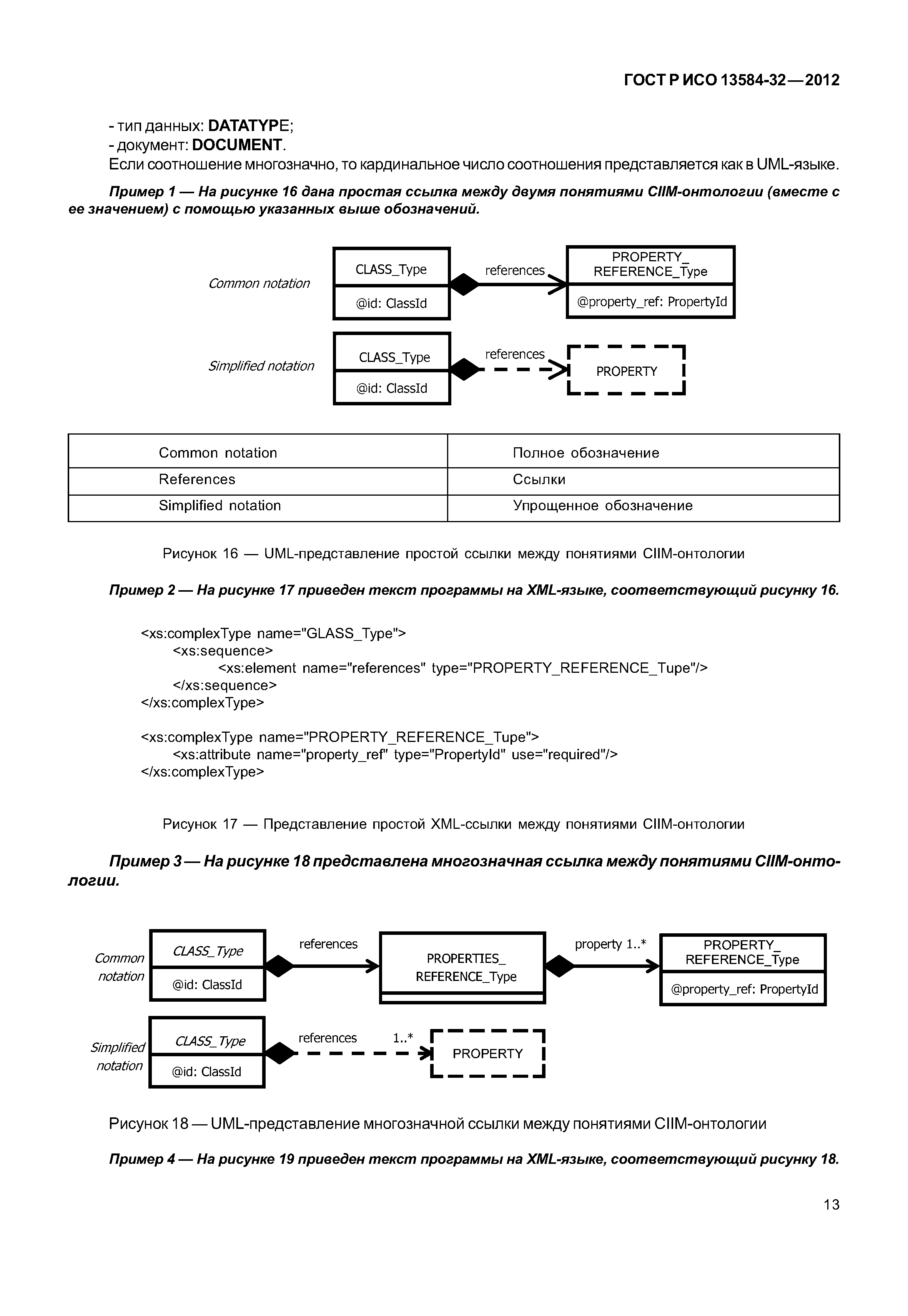 ГОСТ Р ИСО 13584-32—2012

- тип данных: DATATYPE;
- документ: DOCUMENT.
Если соотношение многозначно, то кардинальное число соотношения представляется как в UML-языке.

Пример 1 — На рисунке 16 дана простая ссылка между двумя понятиями CIIM-онтологии (вместе с ее значением) с помощью указанных выше обозначений.

Common notation
CLASS_Type
@id: ClassId
references
PROPERTY_ REFERENCE_Type
@property_ref: PropertyId

Simplified notation
CLASS_Type
@id: ClassId
references
PROPERTY

| Common notation | Полное обозначение |
|---|---|
| References | Ссылки |
| Simplified notation | Упрощенное обозначение |

Рисунок 16 — UML-представление простой ссылки между понятиями CIIM-онтологии

Пример 2 — На рисунке 17 приведен текст программы на XML-языке, соответствующий рисунку 16.

<xs:complexType name="GLASS_Type">
<xs:sequence>
<xs:element name="references" type="PROPERTY_REFERENCE_Tupe"/>
</xs:sequence>
</xs:complexType>

<xs:complexType name="PROPERTY_REFERENCE_Tupe">
<xs:attribute name="property_ref" type="PropertyId" use="required"/>
</xs:complexType>

Рисунок 17 — Представление простой XML-ссылки между понятиями CIIM-онтологии

Пример 3 — На рисунке 18 представлена многозначная ссылка между понятиями CIIM-онтологии.

Common notation
CLASS_Type
@id: ClassId
references
PROPERTIES_ REFERENCE_Type
property 1..*
PROPERTY_ REFERENCE_Type
@property_ref: PropertyId

Simplified notation
CLASS_Type
@id: ClassId
references
1..*
PROPERTY

Рисунок 18 — UML-представление многозначной ссылки между понятиями CIIM-онтологии

Пример 4 — На рисунке 19 приведен текст программы на XML-языке, соответствующий рисунку 18.

13